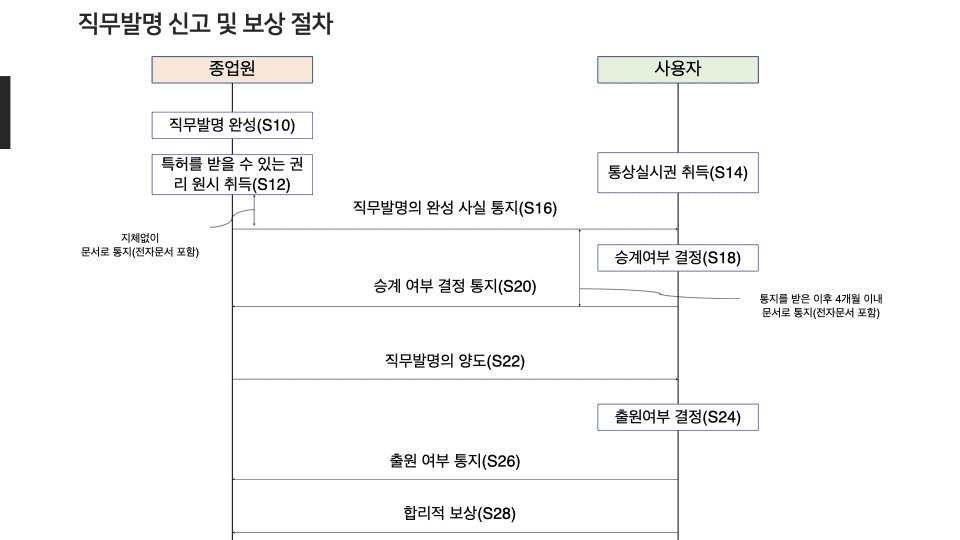 직무발명 신고 및 보상 절차

종업원

사용자

직무발명 완성(S10)

특허를 받을 수 있는 권리 원시 취득(S12)

통상실시권 취득(S14)

직무발명의 완성 사실 통지(S16)

지체없이
문서로 통지(전자문서 포함)

승계여부 결정(S18)

승계 여부 결정 통지(S20)

통지를 받은 이후 4개월 이내
문서로 통지(전자문서 포함)

직무발명의 양도(S22)

출원여부 결정(S24)

출원 여부 통지(S26)

합리적 보상(S28)